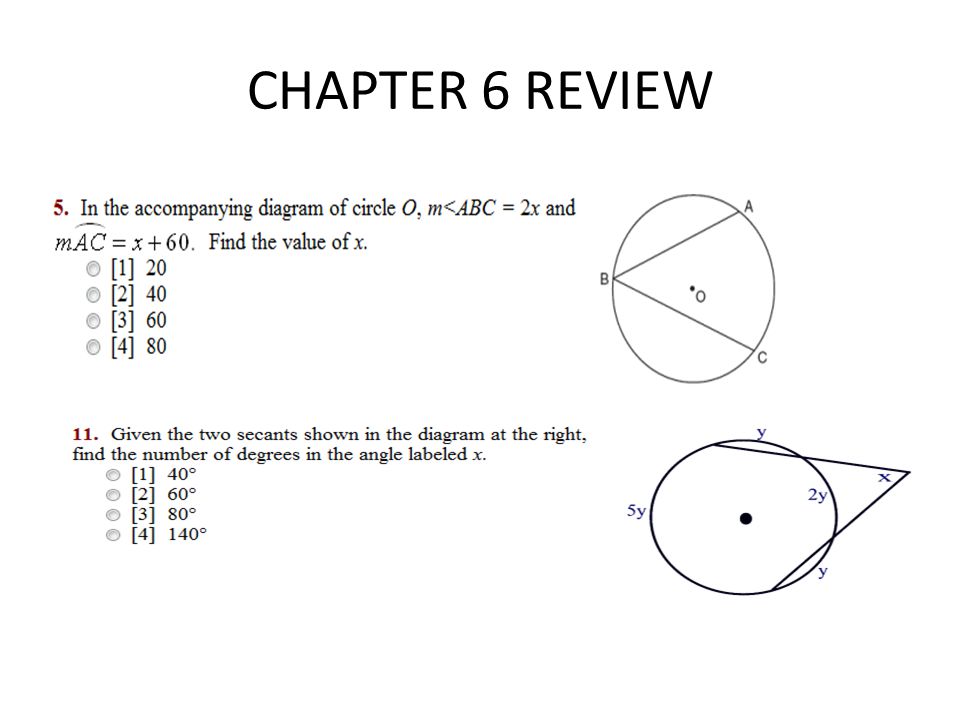 CHAPTER 6 REVIEW

5. In the accompanying diagram of circle $O$, $m<ABC = 2x$ and $m\overset{\frown}{AC} = x + 60$. Find the value of $x$.
[1] 20
[2] 40
[3] 60
[4] 80

A
B
O
C

11. Given the two secants shown in the diagram at the right, find the number of degrees in the angle labeled $x$.
[1] 40°
[2] 60°
[3] 80°
[4] 140°

y
x
2y
5y
y